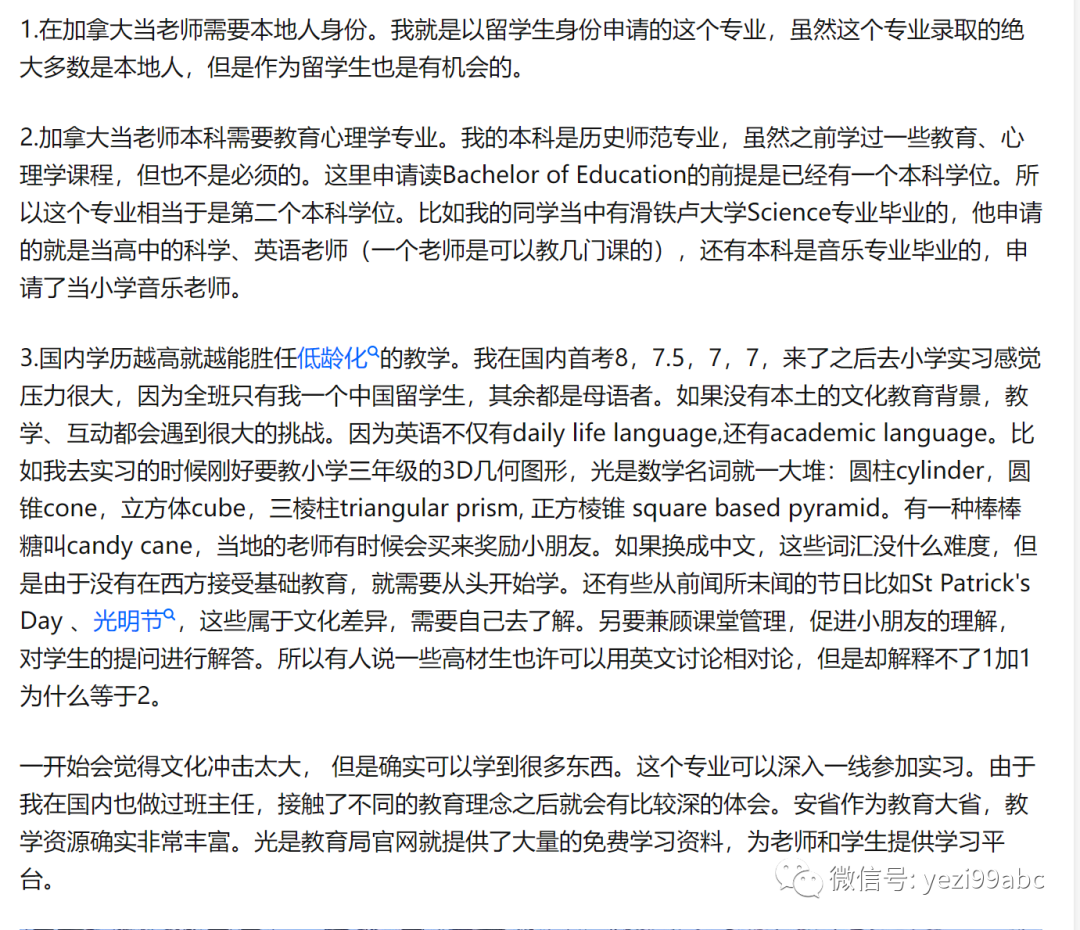 1.在加拿大当老师需要本地人身份。我就是以留学生身份申请的这个专业，虽然这个专业录取的绝大多数是本地人，但是作为留学生也是有机会的。

2.加拿大当老师本科需要教育心理学专业。我的本科是历史师范专业，虽然之前学过一些教育、心理学课程，但也不是必须的。这里申请读Bachelor of Education的前提是已经有一个本科学位。所以这个专业相当于是第二个本科学位。比如我的同学当中有滑铁卢大学Science专业毕业的，他申请的就是当高中的科学、英语老师（一个老师是可以教几门课的），还有本科是音乐专业毕业的，申请了当小学音乐老师。

3.国内学历越高就越能胜任低龄化的教学。我在国内首考8，7.5，7，7，来了之后去小学实习感觉压力很大，因为全班只有我一个中国留学生，其余都是母语者。如果没有本土的文化教育背景，教学、互动都会遇到很大的挑战。因为英语不仅有daily life language,还有academic language。比如我去实习的时候刚好要教小学三年级的3D几何图形，光是数学名词就一大堆：圆柱cylinder，圆锥cone，立方体cube，三棱柱triangular prism, 正方棱锥 square based pyramid。有一种棒棒糖叫candy cane，当地的老师有时候会买来奖励小朋友。如果换成中文，这些词汇没什么难度，但是由于没有在西方接受基础教育，就需要从头开始学。还有些从前闻所未闻的节日比如St Patrick's Day 、光明节，这些属于文化差异，需要自己去了解。另要兼顾课堂管理，促进小朋友的理解，对学生的提问进行解答。所以有人说一些高材生也许可以用英文讨论相对论，但是却解释不了1加1为什么等于2。

一开始会觉得文化冲击太大， 但是确实可以学到很多东西。这个专业可以深入一线参加实习。由于我在国内也做过班主任，接触了不同的教育理念之后就会有比较深的体会。安省作为教育大省，教学资源确实非常丰富。光是教育局官网就提供了大量的免费学习资料，为老师和学生提供学习平台。

微信号: yezi99abc